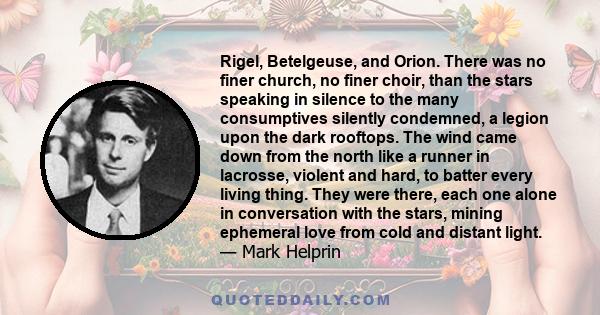 Rigel, Betelgeuse, and Orion. There was no finer church, no finer choir, than the stars speaking in silence to the many consumptives silently condemned, a legion upon the dark rooftops. The wind came down from the north like a runner in lacrosse, violent and hard, to batter every living thing. They were there, each one alone in conversation with the stars, mining ephemeral love from cold and distant light.
— Mark Helprin

QUOTEDDAILY.COM